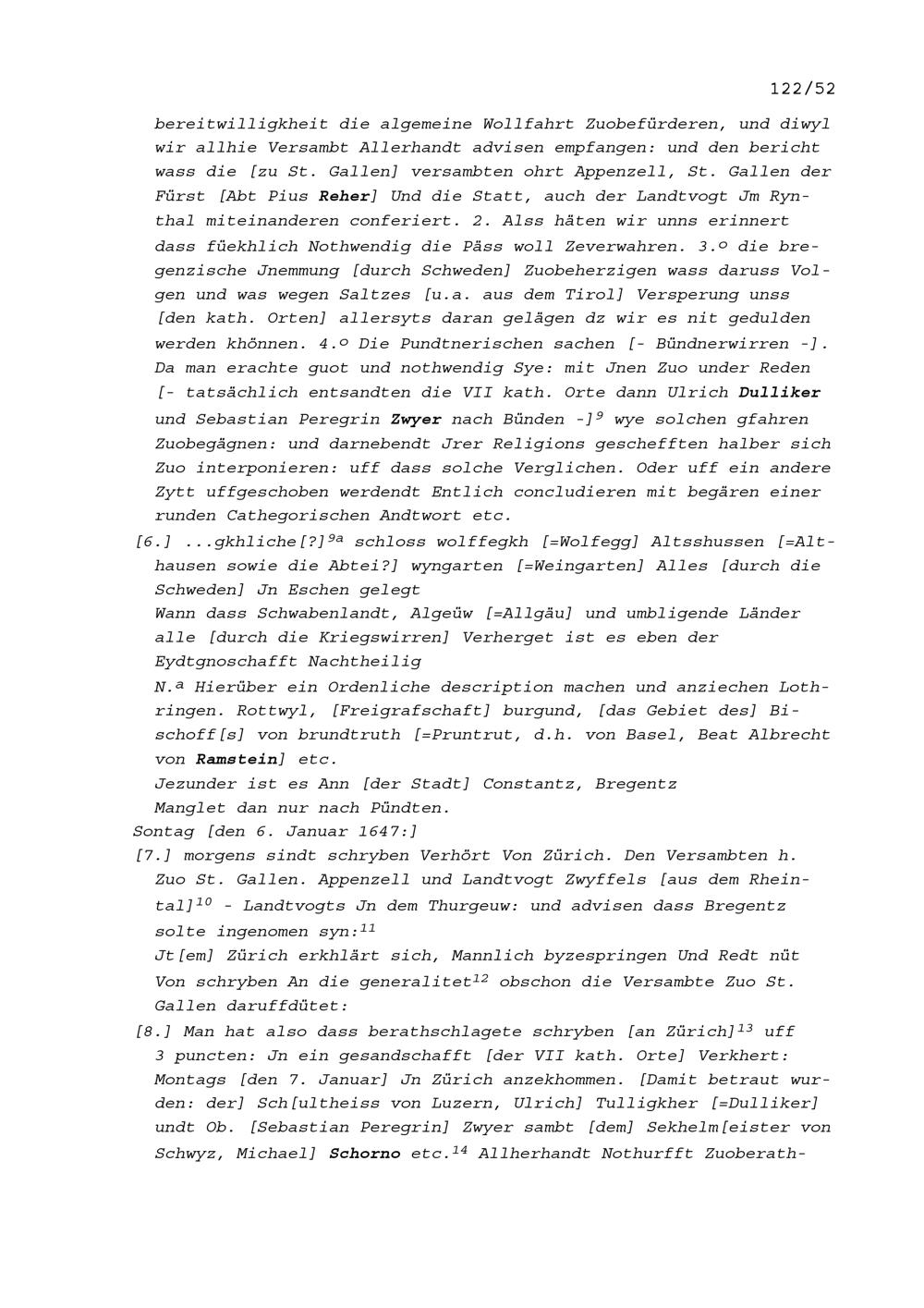 122/52

bereitwilligkheit die algemeine Wollfahrt Zuobefürderen, und diwyl wir allhie Versambt Allerhandt advisen empfangen: und den bericht wass die [zu St. Gallen] versambten ohrt Appenzell, St. Gallen der Fürst [Abt Pius Reher] Und die Statt, auch der Landtvogt Jm Rynthal miteinanderen conferiert. 2. Alss häten wir unns erinnert dass füekhlich Nothwendig die Päss woll Zeverwahren. 3.º die bregenzische Jnemmung [durch Schweden] Zuobeherzigen wass daruss Volgen und was wegen Saltzes [u.a. aus dem Tirol] Versperung unss [den kath. Orten] allersyts daran gelägen dz wir es nit gedulden werden khönnen. 4.º Die Pundtnerischen sachen [- Bündnerwirren -]. Da man erachte guot und nothwendig Sye: mit Jnen Zuo under Reden [- tatsächlich entsandten die VII kath. Orte dann Ulrich Dulliker und Sebastian Peregrin Zwyer nach Bünden -]$^{9}$ wye solchen gfahren Zuobegägnen: und darnebendt Jrer Religions geschefften halber sich Zuo interponieren: uff dass solche Verglichen. Oder uff ein andere Zytt uffgeschoben werdendt Entlich concludieren mit begären einer runden Cathegorischen Andtwort etc.

[6.] ...gkhliche[?]$^{9a}$ schloss wolffegkh [=Wolfegg] Altsshussen [=Althausen sowie die Abtei?] wyngarten [=Weingarten] Alles [durch die Schweden] Jn Eschen gelegt

Wann dass Schwabenlandt, Algeüw [=Allgäu] und umbligende Länder alle [durch die Kriegswirren] Verherget ist es eben der Eydtgnoschafft Nachtheilig

N.ª Hierüber ein Ordenliche description machen und anziechen Lothringen. Rottwyl, [Freigrafschaft] burgund, [das Gebiet des] Bischoff[s] von brundtruth [=Pruntrut, d.h. von Basel, Beat Albrecht von Ramstein] etc.

Jezunder ist es Ann [der Stadt] Constantz, Bregentz

Manglet dan nur nach Pündten.

Sontag [den 6. Januar 1647:]

[7.] morgens sindt schryben Verhört Von Zürich. Den Versambten h. Zuo St. Gallen. Appenzell und Landtvogt Zwyffels [aus dem Rheintal]$^{10}$ - Landtvogts Jn dem Thurgeuw: und advisen dass Bregentz solte ingenomen syn:$^{11}$

Jt[em] Zürich erkhlärt sich, Mannlich byzespringen Und Redt nüt Von schryben An die generalitet$^{12}$ obschon die Versambte Zuo St. Gallen daruffdütet:

[8.] Man hat also dass berathschlagete schryben [an Zürich]$^{13}$ uff 3 puncten: Jn ein gesandschafft [der VII kath. Orte] Verkhert: Montags [den 7. Januar] Jn Zürich anzekhommen. [Damit betraut wurden: der] Sch[ultheiss von Luzern, Ulrich] Tulligkher [=Dulliker] undt Ob. [Sebastian Peregrin] Zwyer sambt [dem] Sekhelm[eister von Schwyz, Michael] Schorno etc.$^{14}$ Allherhandt Nothurfft Zuoberath-